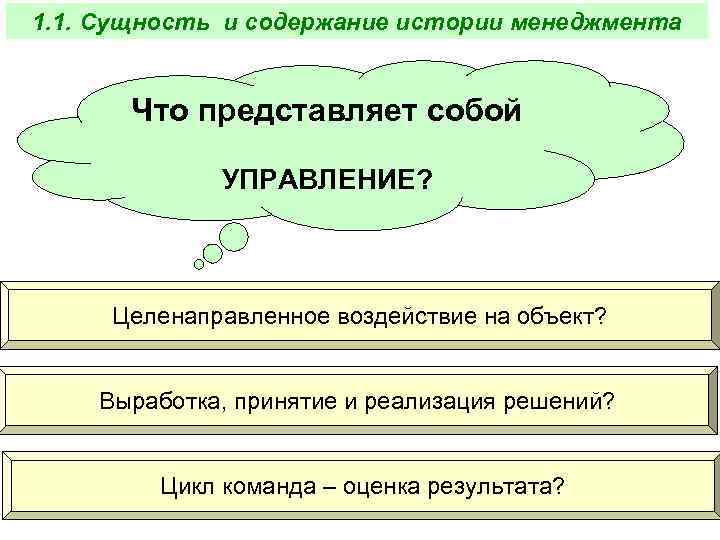 1.1. Сущность и содержание истории менеджмента

Что представляет собой

УПРАВЛЕНИЕ?

Целенаправленное воздействие на объект?

Выработка, принятие и реализация решений?

Цикл команда – оценка результата?